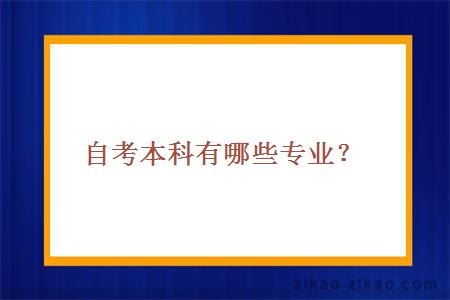 自考本科有哪些专业？

zikao-zikao.com